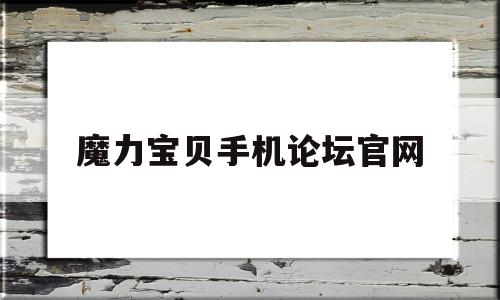 魔力宝贝手机论坛官网